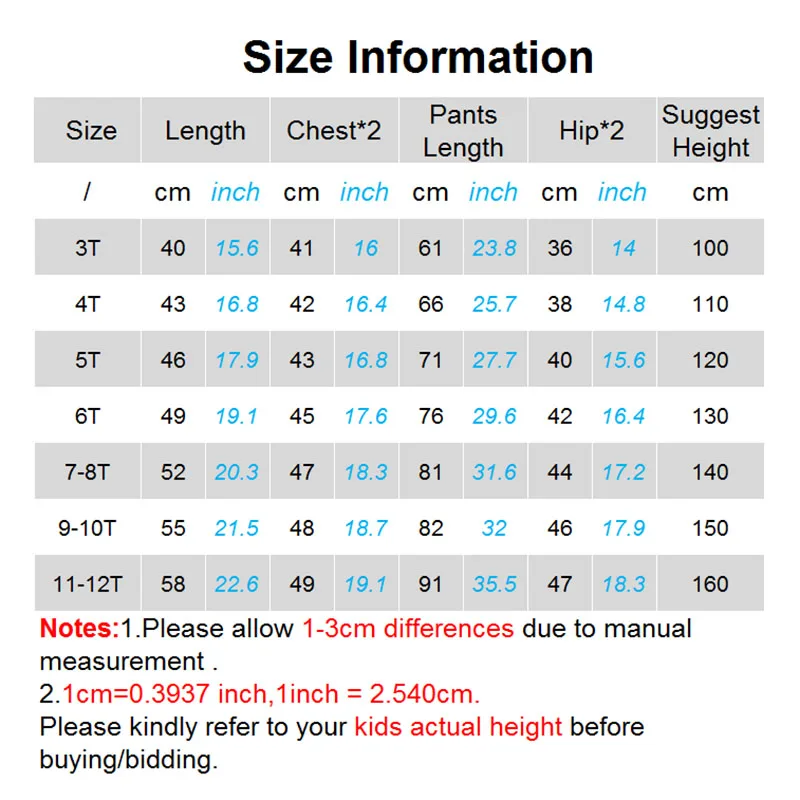 Size Information

| Size | Length | | Chest*2 | | Pants Length | | Hip*2 | | Suggest Height |
|---|---|---|---|---|---|---|---|---|---|
| / | cm | inch | cm | inch | cm | inch | cm | inch | cm |
| 3T | 40 | 15.6 | 41 | 16 | 61 | 23.8 | 36 | 14 | 100 |
| 4T | 43 | 16.8 | 42 | 16.4 | 66 | 25.7 | 38 | 14.8 | 110 |
| 5T | 46 | 17.9 | 43 | 16.8 | 71 | 27.7 | 40 | 15.6 | 120 |
| 6T | 49 | 19.1 | 45 | 17.6 | 76 | 29.6 | 42 | 16.4 | 130 |
| 7-8T | 52 | 20.3 | 47 | 18.3 | 81 | 31.6 | 44 | 17.2 | 140 |
| 9-10T | 55 | 21.5 | 48 | 18.7 | 82 | 32 | 46 | 17.9 | 150 |
| 11-12T | 58 | 22.6 | 49 | 19.1 | 91 | 35.5 | 47 | 18.3 | 160 |

Notes:1.Please allow 1-3cm differences due to manual measurement .
2.1cm=0.3937 inch,1inch = 2.540cm.
Please kindly refer to your kids actual height before buying/bidding.